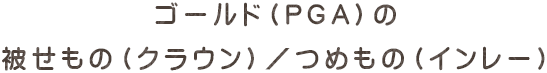 ゴールド（PGA）の
被せもの（クラウン）／つめもの（インレー）